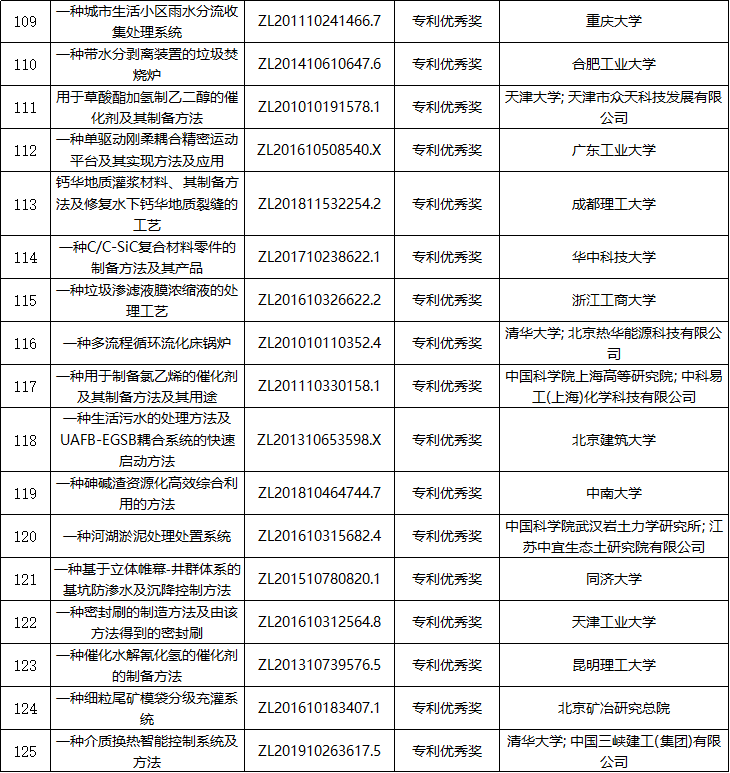 | 109 | 一种城市生活小区雨水分流收集处理系统 | ZL201110241466.7 | 专利优秀奖 | 重庆大学 |
|---|---|---|---|---|
| 110 | 一种带水分剥离装置的垃圾焚烧炉 | ZL201410610647.6 | 专利优秀奖 | 合肥工业大学 |
| 111 | 用于草酸酯加氢制乙二醇的催化剂及其制备方法 | ZL201010191578.1 | 专利优秀奖 | 天津大学; 天津市众天科技发展有限公司 |
| 112 | 一种单驱动刚柔耦合精密运动平台及其实现方法及应用 | ZL201610508540.X | 专利优秀奖 | 广东工业大学 |
| 113 | 钙华地质灌浆材料、其制备方法及修复水下钙华地质裂缝的工艺 | ZL201811532254.2 | 专利优秀奖 | 成都理工大学 |
| 114 | 一种C/C-SiC复合材料零件的制备方法及其产品 | ZL201710238622.1 | 专利优秀奖 | 华中科技大学 |
| 115 | 一种垃圾渗滤液膜浓缩液的处理工艺 | ZL201610326622.2 | 专利优秀奖 | 浙江工商大学 |
| 116 | 一种多流程循环流化床锅炉 | ZL201010110352.4 | 专利优秀奖 | 清华大学; 北京热华能源科技有限公司 |
| 117 | 一种用于制备氯乙烯的催化剂及其制备方法及其用途 | ZL201110330158.1 | 专利优秀奖 | 中国科学院上海高等研究院; 中科易工(上海)化学科技有限公司 |
| 118 | 一种生活污水的处理方法及UAFB-EGSB耦合系统的快速启动方法 | ZL201310653598.X | 专利优秀奖 | 北京建筑大学 |
| 119 | 一种砷碱渣资源化高效综合利用的方法 | ZL201810464744.7 | 专利优秀奖 | 中南大学 |
| 120 | 一种河湖淤泥处理处置系统 | ZL201610315682.4 | 专利优秀奖 | 中国科学院武汉岩土力学研究所; 江苏中宜生态土研究院有限公司 |
| 121 | 一种基于立体帷幕-井群体系的基坑防渗水及沉降控制方法 | ZL201510780820.1 | 专利优秀奖 | 同济大学 |
| 122 | 一种密封刷的制造方法及由该方法得到的密封刷 | ZL201610312564.8 | 专利优秀奖 | 天津工业大学 |
| 123 | 一种催化水解氰化氢的催化剂的制备方法 | ZL201310739576.5 | 专利优秀奖 | 昆明理工大学 |
| 124 | 一种细粒尾矿模袋分级充灌系统 | ZL201610183407.1 | 专利优秀奖 | 北京矿冶研究总院 |
| 125 | 一种介质换热智能控制系统及方法 | ZL201910263617.5 | 专利优秀奖 | 清华大学; 中国三峡建工(集团)有限公司 |